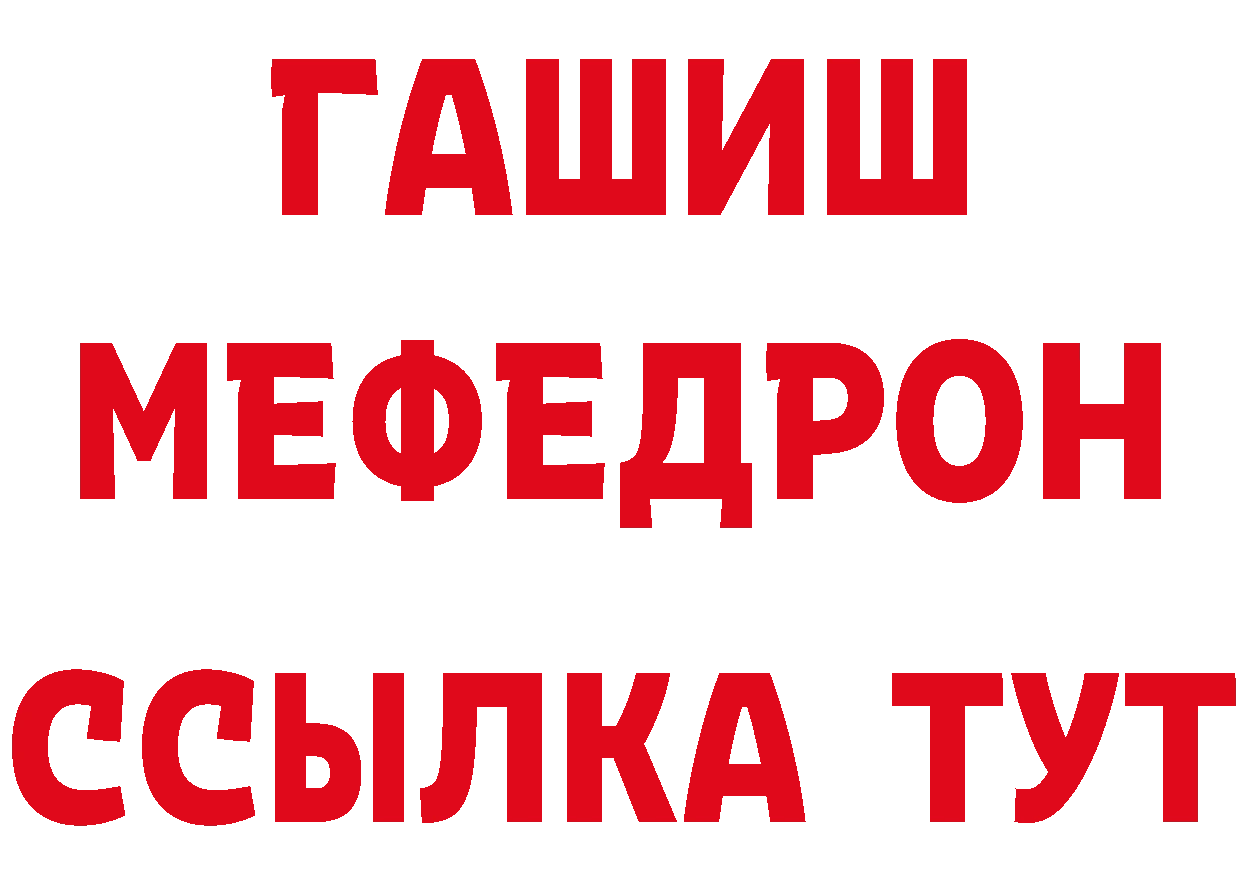 ГАШИШ
МЕФЕДРОН
ССЫЛКА ТУТ